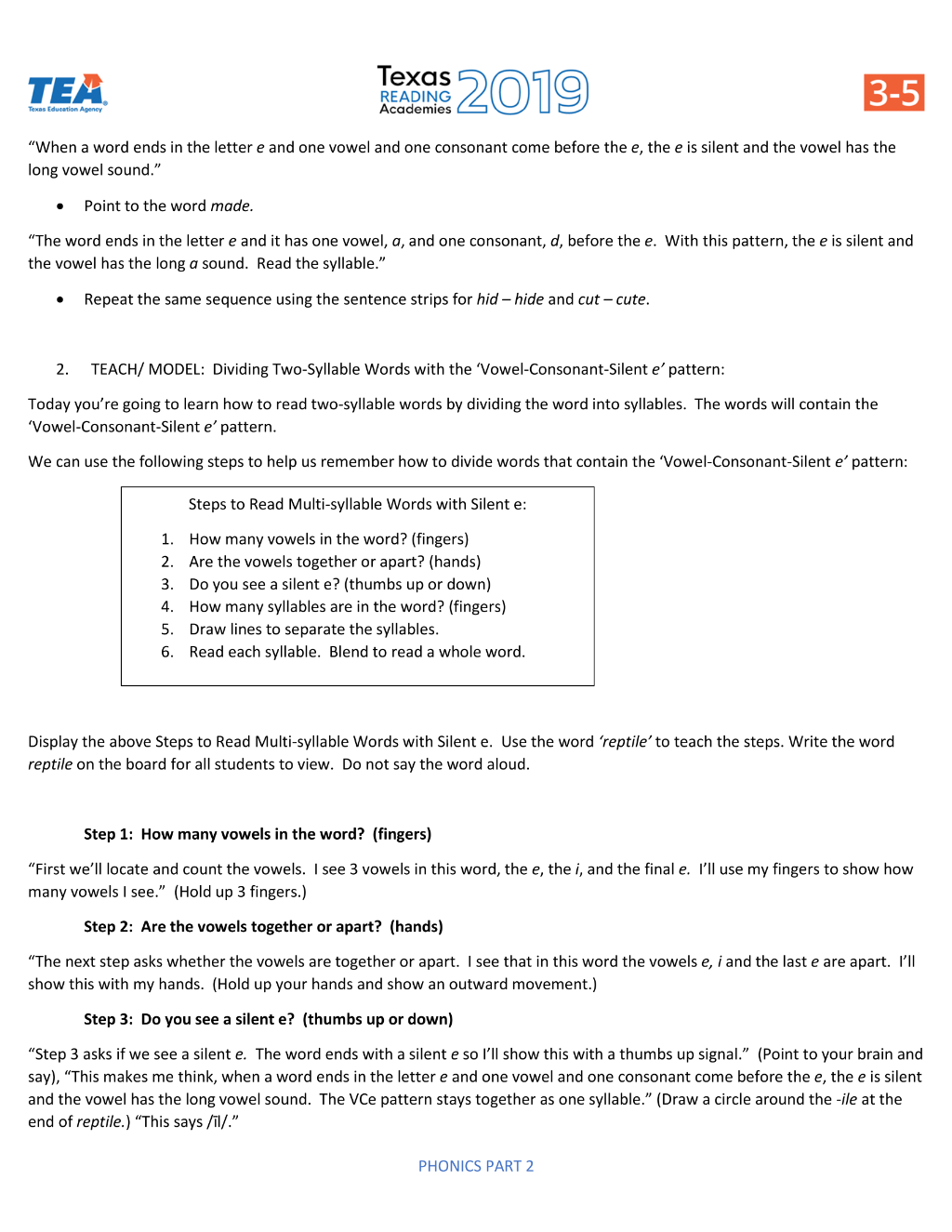 TEA
Texas Education Agency

Texas READING Academies 2019

3-5

"When a word ends in the letter e and one vowel and one consonant come before the e, the e is silent and the vowel has the long vowel sound."

• Point to the word made.

"The word ends in the letter e and it has one vowel, a, and one consonant, d, before the e. With this pattern, the e is silent and the vowel has the long a sound. Read the syllable."

• Repeat the same sequence using the sentence strips for hid – hide and cut – cute.

2. TEACH/ MODEL: Dividing Two-Syllable Words with the 'Vowel-Consonant-Silent e' pattern:

Today you're going to learn how to read two-syllable words by dividing the word into syllables. The words will contain the 'Vowel-Consonant-Silent e' pattern.

We can use the following steps to help us remember how to divide words that contain the 'Vowel-Consonant-Silent e' pattern:

Steps to Read Multi-syllable Words with Silent e:

1. How many vowels in the word? (fingers)
2. Are the vowels together or apart? (hands)
3. Do you see a silent e? (thumbs up or down)
4. How many syllables are in the word? (fingers)
5. Draw lines to separate the syllables.
6. Read each syllable. Blend to read a whole word.

Display the above Steps to Read Multi-syllable Words with Silent e. Use the word 'reptile' to teach the steps. Write the word reptile on the board for all students to view. Do not say the word aloud.

Step 1: How many vowels in the word? (fingers)

"First we'll locate and count the vowels. I see 3 vowels in this word, the e, the i, and the final e. I'll use my fingers to show how many vowels I see." (Hold up 3 fingers.)

Step 2: Are the vowels together or apart? (hands)

"The next step asks whether the vowels are together or apart. I see that in this word the vowels e, i and the last e are apart. I'll show this with my hands. (Hold up your hands and show an outward movement.)

Step 3: Do you see a silent e? (thumbs up or down)

"Step 3 asks if we see a silent e. The word ends with a silent e so I'll show this with a thumbs up signal." (Point to your brain and say), "This makes me think, when a word ends in the letter e and one vowel and one consonant come before the e, the e is silent and the vowel has the long vowel sound. The VCe pattern stays together as one syllable." (Draw a circle around the -ile at the end of reptile.) "This says /īl/."

PHONICS PART 2